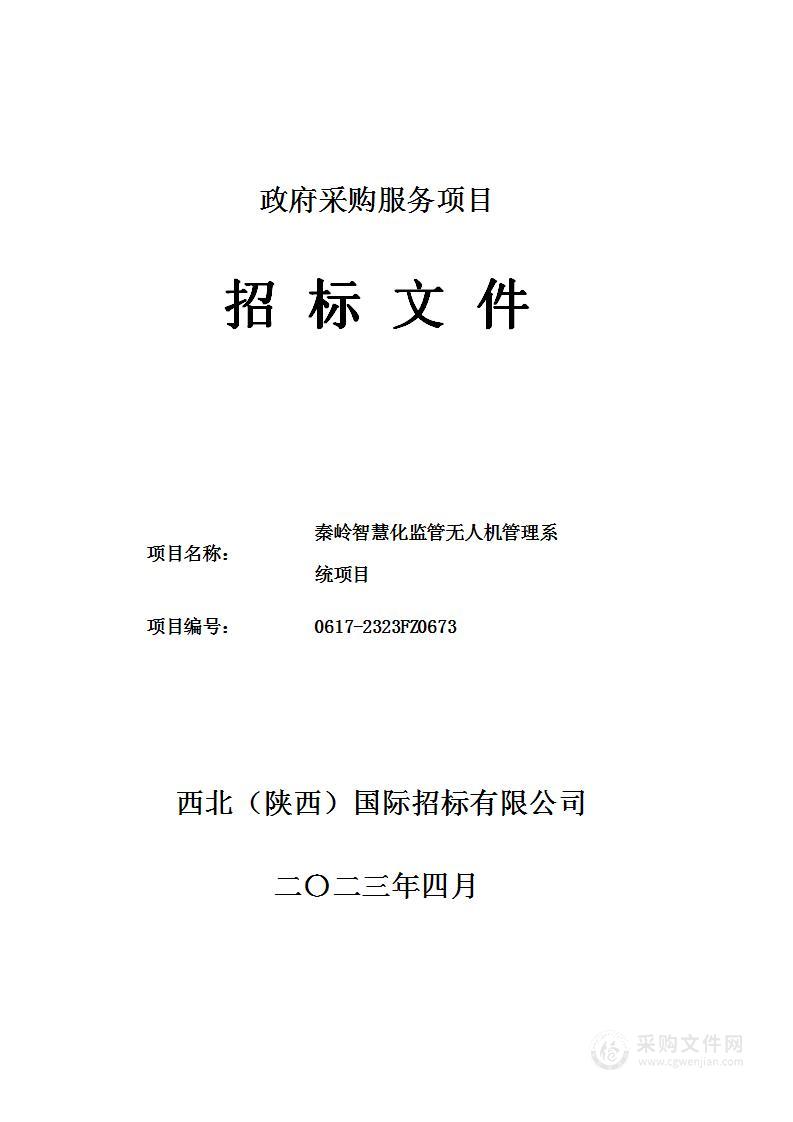 政府采购服务项目

招 标 文 件

项目名称：	秦岭智慧化监管无人机管理系统项目

项目编号：	0617-2323FZ0673

西北（陕西）国际招标有限公司

二〇二三年四月

采购文件网
www.cgwenjian.com